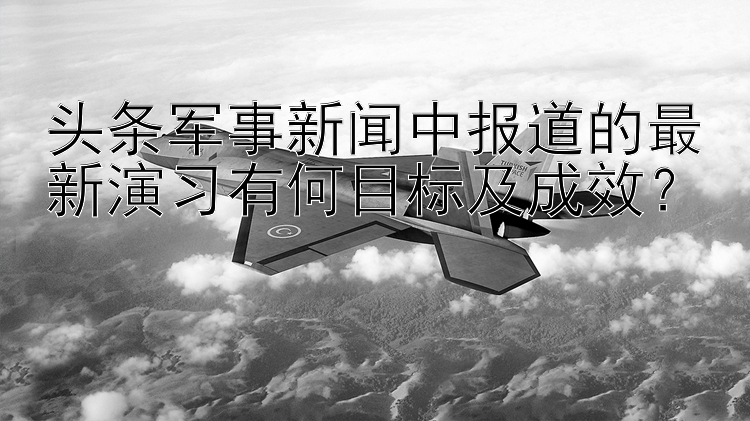 头条军事新闻中报道的最新演习有何目标及成效？

TURKISH AEROSPACE